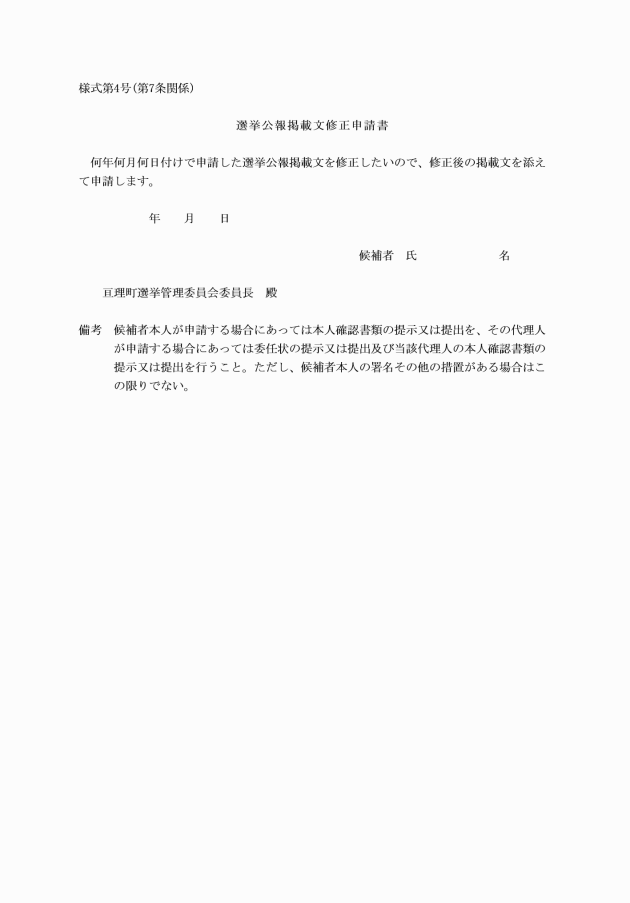 様式第4号(第7条関係)

選挙公報掲載文修正申請書

何年何月何日付けで申請した選挙公報掲載文を修正したいので、修正後の掲載文を添えて申請します。

年　　月　　日

候補者　氏　　　　　　名

亘理町選挙管理委員会委員長　殿

備考　候補者本人が申請する場合にあっては本人確認書類の提示又は提出を、その代理人が申請する場合にあっては委任状の提示又は提出及び当該代理人の本人確認書類の提示又は提出を行うこと。ただし、候補者本人の署名その他の措置がある場合はこの限りでない。